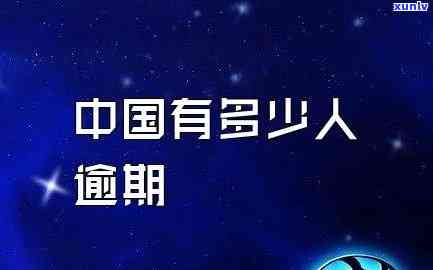 xunlv

中国有多少人逾期